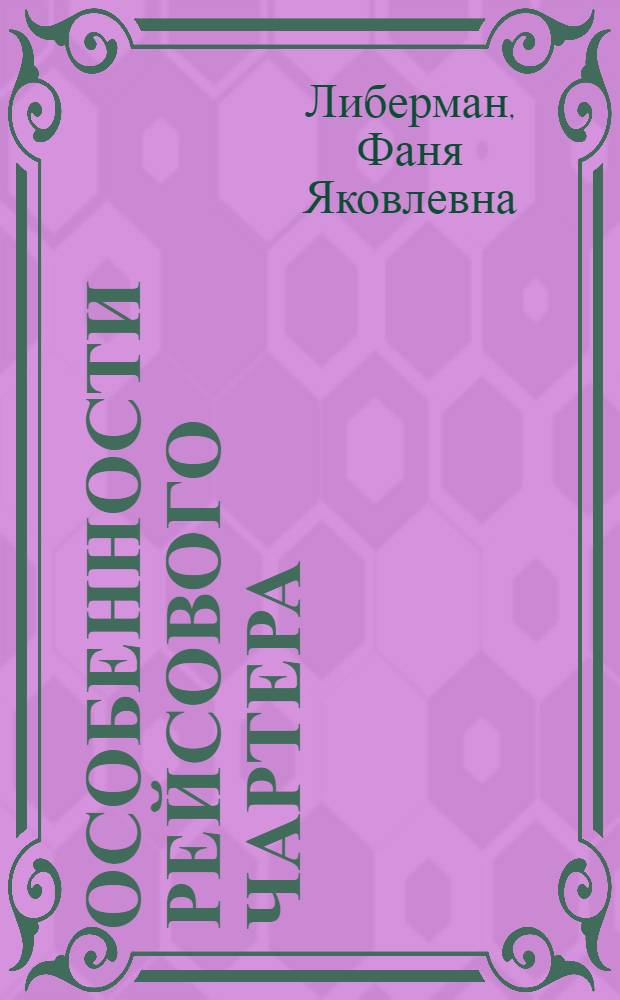 Либерман, Фаня Яковлевна

ОСОБЕННОСТИ РЕЙСОВОГО ЧАРТЕРА